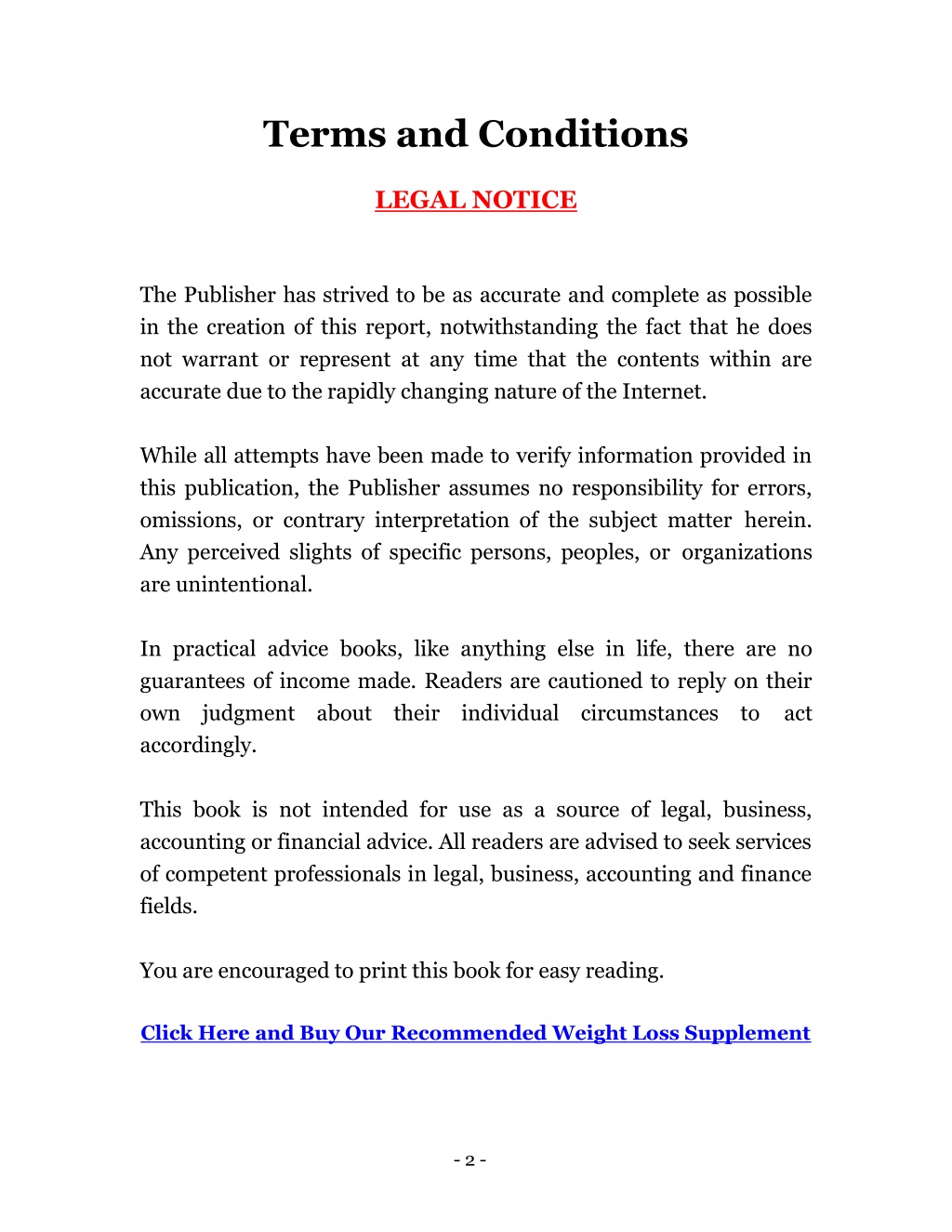 Terms and Conditions

LEGAL NOTICE

The Publisher has strived to be as accurate and complete as possible in the creation of this report, notwithstanding the fact that he does not warrant or represent at any time that the contents within are accurate due to the rapidly changing nature of the Internet.

While all attempts have been made to verify information provided in this publication, the Publisher assumes no responsibility for errors, omissions, or contrary interpretation of the subject matter herein. Any perceived slights of specific persons, peoples, or organizations are unintentional.

In practical advice books, like anything else in life, there are no guarantees of income made. Readers are cautioned to reply on their own judgment about their individual circumstances to act accordingly.

This book is not intended for use as a source of legal, business, accounting or financial advice. All readers are advised to seek services of competent professionals in legal, business, accounting and finance fields.

You are encouraged to print this book for easy reading.

Click Here and Buy Our Recommended Weight Loss Supplement

- 2 -